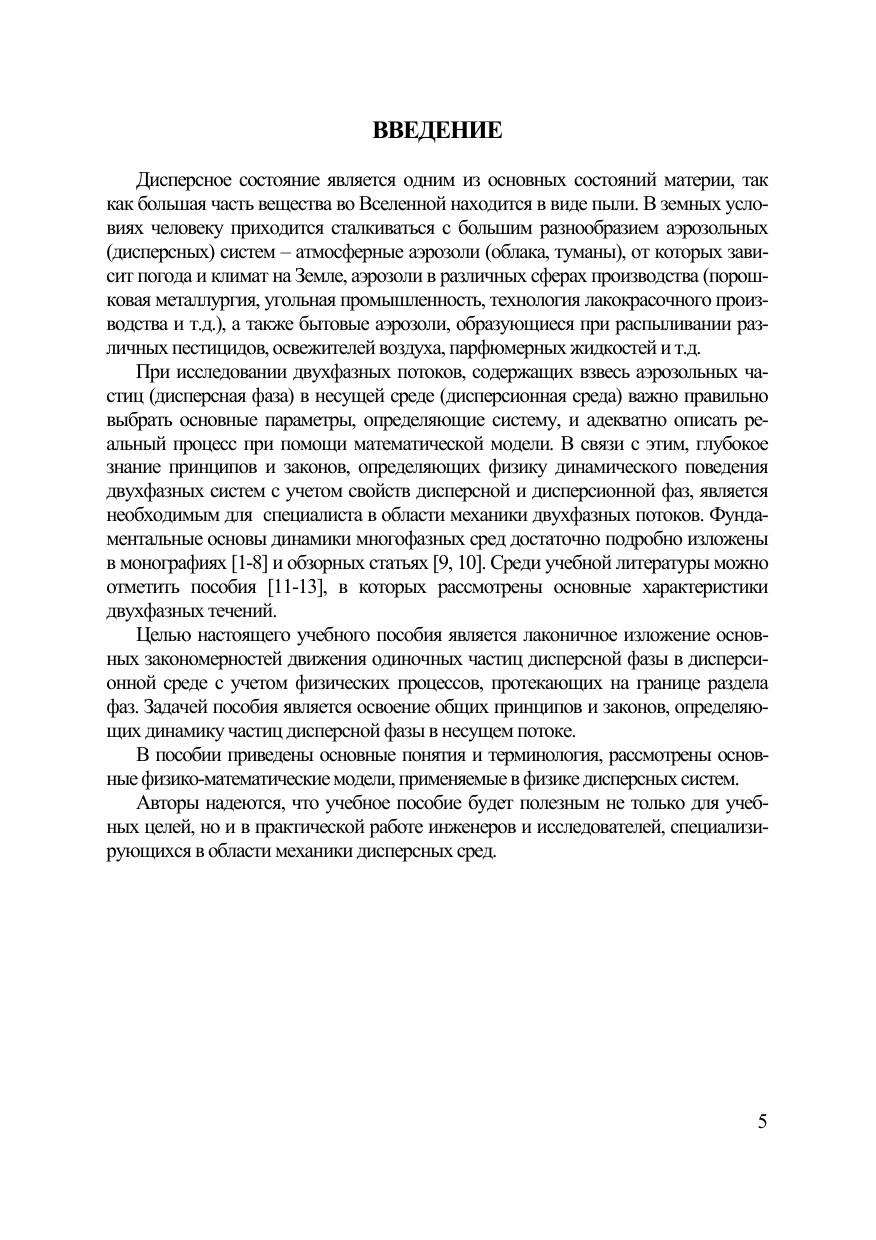 ВВЕДЕНИЕ

Дисперсное состояние является одним из основных состояний материи, так как большая часть вещества во Вселенной находится в виде пыли. В земных условиях человеку приходится сталкиваться с большим разнообразием аэрозольных (дисперсных) систем – атмосферные аэрозоли (облака, туманы), от которых зависит погода и климат на Земле, аэрозоли в различных сферах производства (порошковая металлургия, угольная промышленность, технология лакокрасочного производства и т.д.), а также бытовые аэрозоли, образующиеся при распыливании различных пестицидов, освежителей воздуха, парфюмерных жидкостей и т.д.

При исследовании двухфазных потоков, содержащих взвесь аэрозольных частиц (дисперсная фаза) в несущей среде (дисперсионная среда) важно правильно выбрать основные параметры, определяющие систему, и адекватно описать реальный процесс при помощи математической модели. В связи с этим, глубокое знание принципов и законов, определяющих физику динамического поведения двухфазных систем с учетом свойств дисперсной и дисперсионной фаз, является необходимым для специалиста в области механики двухфазных потоков. Фундаментальные основы динамики многофазных сред достаточно подробно изложены в монографиях [1-8] и обзорных статьях [9, 10]. Среди учебной литературы можно отметить пособия [11-13], в которых рассмотрены основные характеристики двухфазных течений.

Целью настоящего учебного пособия является лаконичное изложение основных закономерностей движения одиночных частиц дисперсной фазы в дисперсионной среде с учетом физических процессов, протекающих на границе раздела фаз. Задачей пособия является освоение общих принципов и законов, определяющих динамику частиц дисперсной фазы в несущем потоке.

В пособии приведены основные понятия и терминология, рассмотрены основные физико-математические модели, применяемые в физике дисперсных систем.

Авторы надеются, что учебное пособие будет полезным не только для учебных целей, но и в практической работе инженеров и исследователей, специализирующихся в области механики дисперсных сред.

5